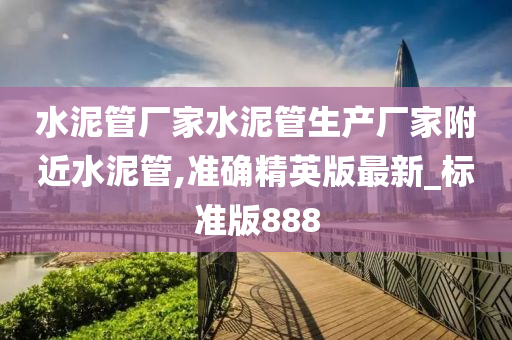 水泥管厂家水泥管生产厂家附近水泥管,准确精英版最新_标准版888